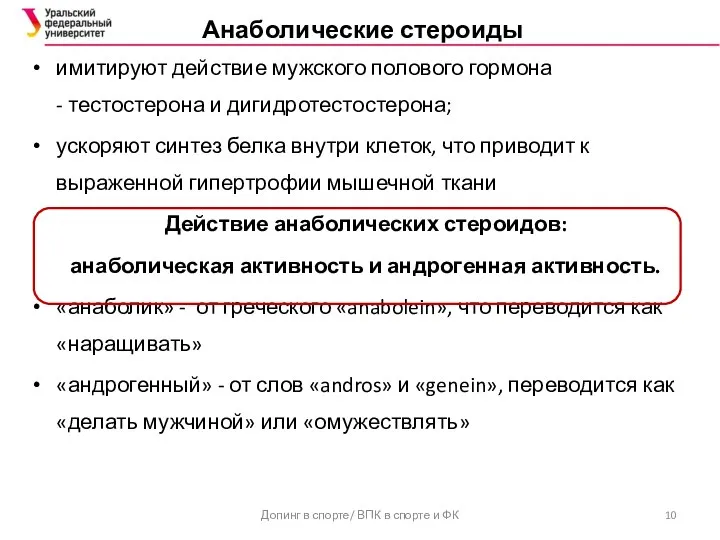 Уральский федеральный университет

Анаболические стероиды

• имитируют действие мужского полового гормона - тестостерона и дигидротестостерона;

• ускоряют синтез белка внутри клеток, что приводит к выраженной гипертрофии мышечной ткани

Действие анаболических стероидов:

анаболическая активность и андрогенная активность.

• «анаболик» - от греческого «anabolein», что переводится как «наращивать»

• «андрогенный» - от слов «andros» и «genein», переводится как «делать мужчиной» или «омужествлять»

Допинг в спорте/ ВПК в спорте и ФК

10